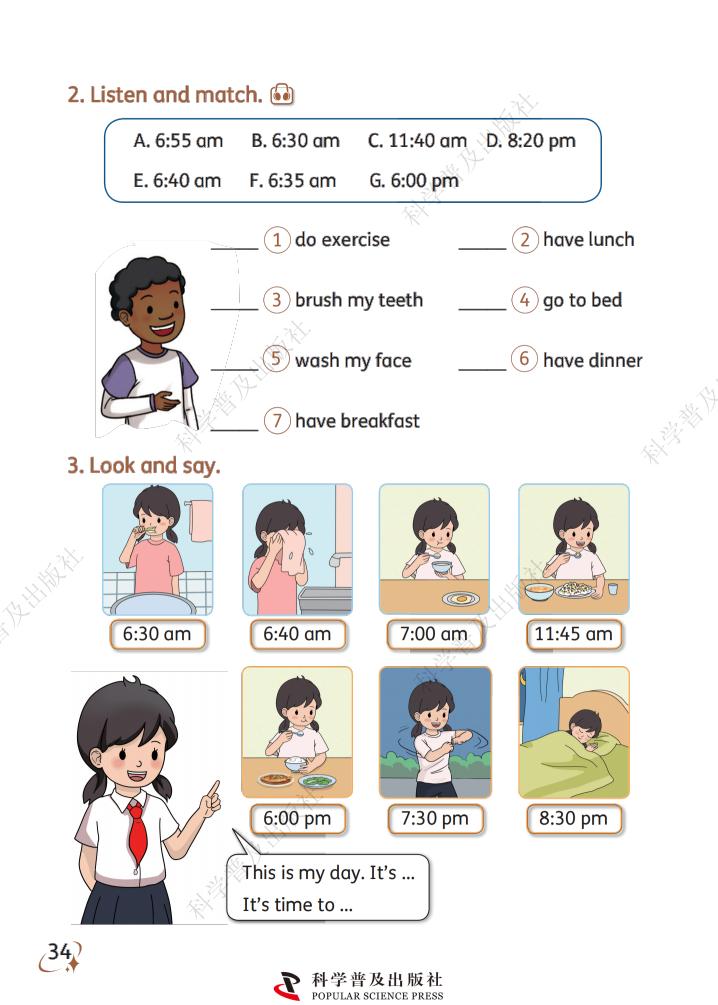 2. Listen and match.

A. 6:55 am B. 6:30 am C. 11:40 am D. 8:20 pm
E. 6:40 am F. 6:35 am G. 6:00 pm

____ 1 do exercise ____ 2 have lunch

____ 3 brush my teeth ____ 4 go to bed

____ 5 wash my face ____ 6 have dinner

____ 7 have breakfast

3. Look and say.

6:30 am

6:40 am

7:00 am

11:45 am

6:00 pm

7:30 pm

8:30 pm

This is my day. It's ...
It's time to ...

34

科学普及出版社
POPULAR SCIENCE PRESS

科学普及出版社